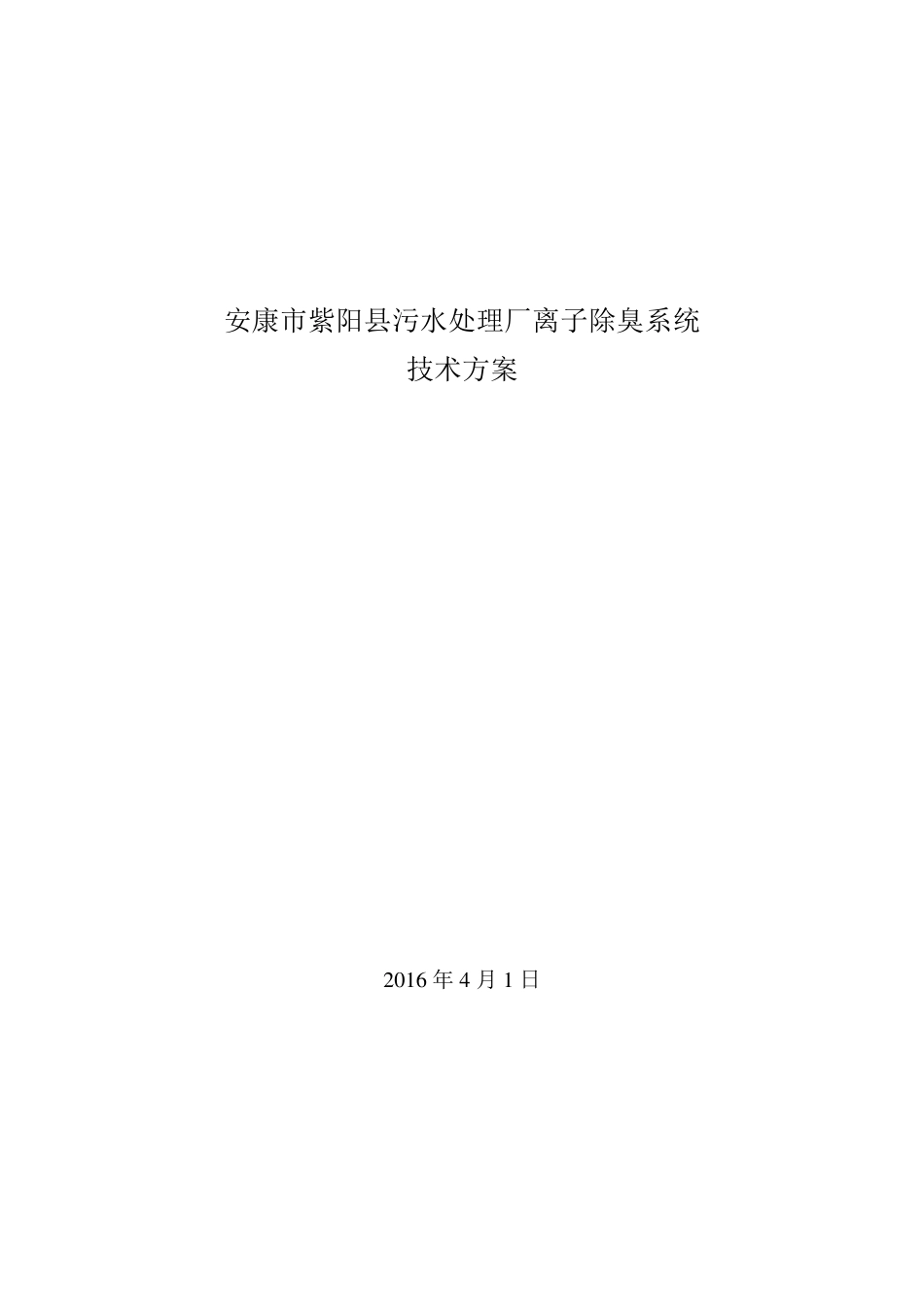 安康市紫阳县污水处理厂离子除臭系统
技术方案

2016 年 4 月 1 日